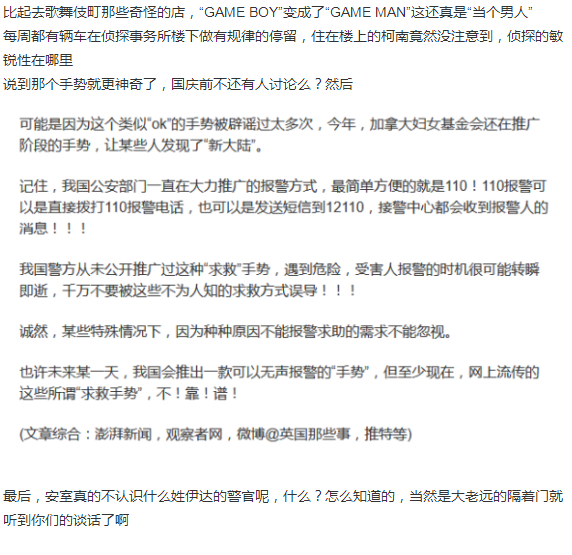 比起去歌舞伎町那些奇怪的店，“GAME BOY”变成了“GAME MAN”这还真是“当个男人”
每周都有辆车在侦探事务所楼下做有规律的停留，住在楼上的柯南竟然没注意到，侦探的敏锐性在哪里
说到那个手势就更神奇了，国庆前不还有人讨论么？然后

可能是因为这个类似“ok”的手势被辟谣过太多次，今年，加拿大妇女基金会还在推广阶段的手势，让某些人发现了“新大陆”。

记住，我国公安部门一直在大力推广的报警方式，最简单方便的就是110！110报警可以是直接拨打110报警电话，也可以是发送短信到12110，接警中心都会收到报警人的消息！！！

我国警方从未公开推广过这种“求救”手势，遇到危险，受害人报警的时机很可能转瞬即逝，千万不要被这些不为人知的求救方式误导！！！

诚然，某些特殊情况下，因为种种原因不能报警求助的需求不能忽视。

也许未来某一天，我国会推出一款可以无声报警的“手势”，但至少现在，网上流传的这些所谓“求救手势”，不！靠！谱！

(文章综合：澎湃新闻，观察者网，微博@英国那些事，推特等)

最后，安室真的不认识什么姓伊达的警官呢，什么？怎么知道的，当然是大老远的隔着门就听到你们的谈话了啊